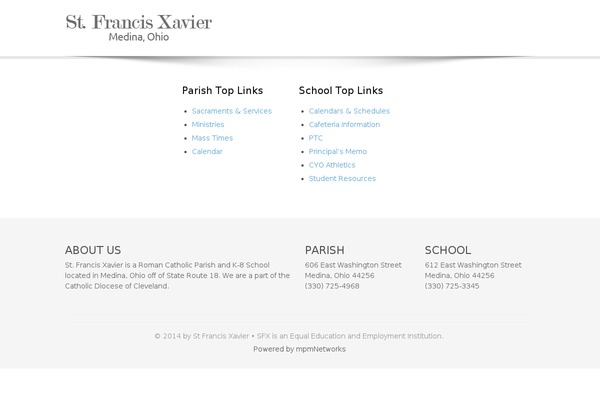 St. Francis Xavier
Medina, Ohio

Parish Top Links

- Sacraments & Services
- Ministries
- Mass Times
- Calendar

School Top Links

- Calendars & Schedules
- Cafeteria Information
- PTC
- Principal's Memo
- CYO Athletics
- Student Resources

ABOUT US

St. Francis Xavier is a Roman Catholic Parish and K-8 School located in Medina, Ohio off of State Route 18. We are a part of the Catholic Diocese of Cleveland.

PARISH

606 East Washington Street
Medina, Ohio 44256
(330) 725-4968

SCHOOL

612 East Washington Street
Medina, Ohio 44256
(330) 725-3345

© 2014 by St Francis Xavier • SFX is an Equal Education and Employment Institution.

Powered by mpmNetworks